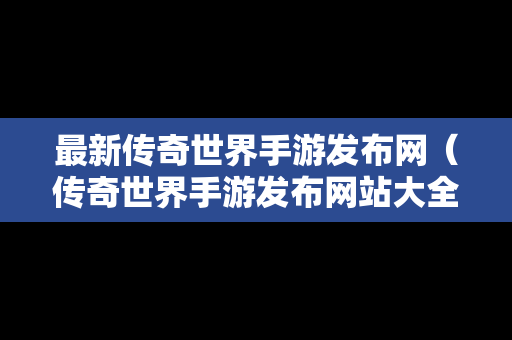 最新传奇世界手游发布网（传奇世界手游发布网站大全